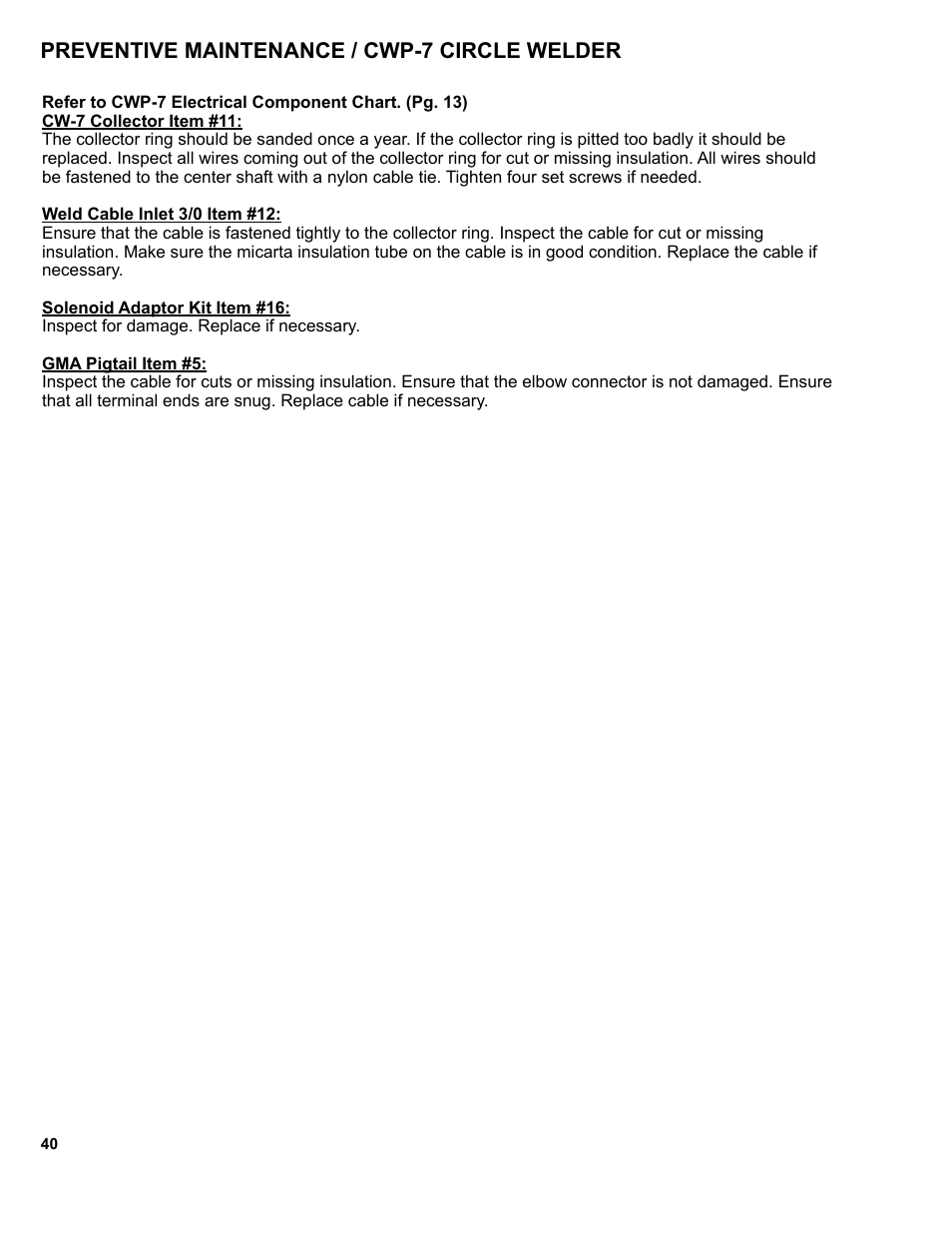 PREVENTIVE MAINTENANCE / CWP-7 CIRCLE WELDER

Refer to CWP-7 Electrical Component Chart. (Pg. 13)
CW-7 Collector Item #11:
The collector ring should be sanded once a year. If the collector ring is pitted too badly it should be replaced. Inspect all wires coming out of the collector ring for cut or missing insulation. All wires should be fastened to the center shaft with a nylon cable tie. Tighten four set screws if needed.

Weld Cable Inlet 3/0 Item #12:
Ensure that the cable is fastened tightly to the collector ring. Inspect the cable for cut or missing insulation. Make sure the micarta insulation tube on the cable is in good condition. Replace the cable if necessary.

Solenoid Adaptor Kit Item #16:
Inspect for damage. Replace if necessary.

GMA Pigtail Item #5:
Inspect the cable for cuts or missing insulation. Ensure that the elbow connector is not damaged. Ensure that all terminal ends are snug. Replace cable if necessary.

40